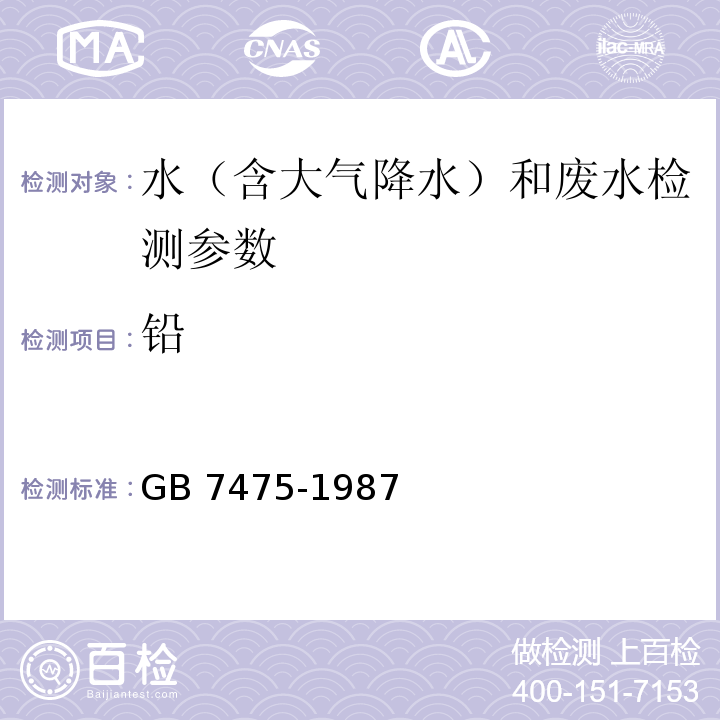 MA CNAS AL ilac-MRA

检测对象：水（含大气降水）和废水检测参数

检测项目：铅

检测标准：GB 7475-1987

百检
Baijiantest.com

做检测 上百检
400-151-7153